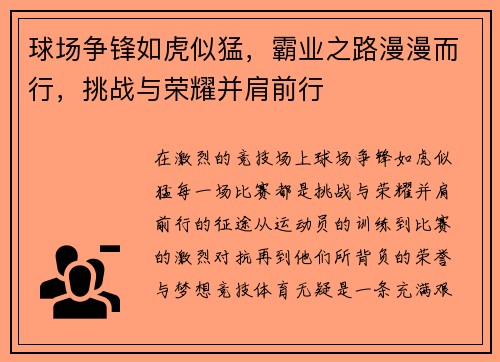 球场争锋如虎似猛，霸业之路漫漫而行，挑战与荣耀并肩前行

在激烈的竞技场上球场争锋如虎似猛每一场比赛都是挑战与荣耀并肩前行的征途从运动员的训练到比赛的激烈对抗再到他们所背负的荣誉与梦想竞技体育无疑是一条充满艰